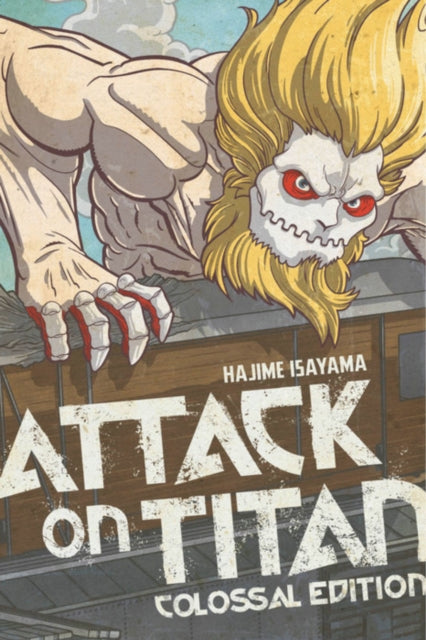 HAJIME ISAYAMA

ATTACK on TITAN

COLOSSAL EDITION